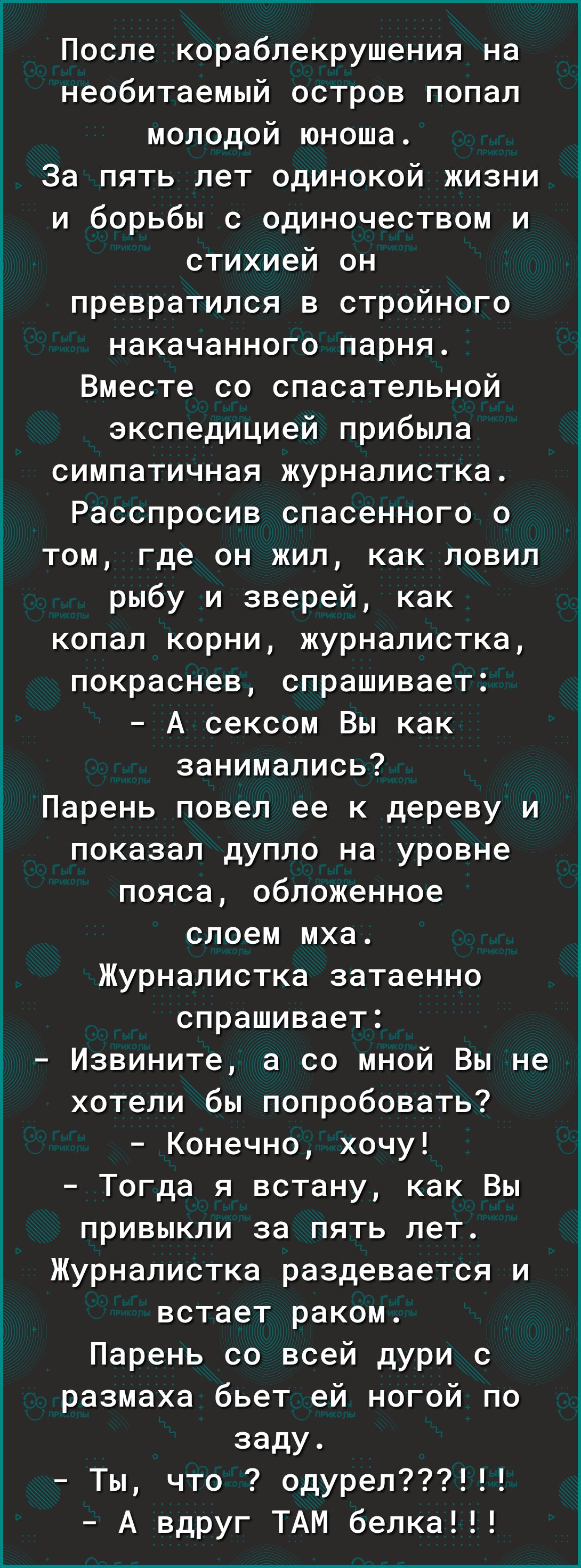 После кораблекрушения на необитаемый остров попал молодой юноша.
За пять лет одинокой жизни и борьбы с одиночеством и стихией он превратился в стройного накачанного парня.
Вместе со спасательной экспедицией прибыла симпатичная журналистка.
Расспросив спасенного о том, где он жил, как ловил рыбу и зверей, как копал корни, журналистка, покраснев, спрашивает:
- А сексом Вы как занимались?
Парень повел ее к дереву и показал дупло на уровне пояса, обложенное слоем мха.
Журналистка затаенно спрашивает:
- Извините, а со мной Вы не хотели бы попробовать?
- Конечно, хочу!
- Тогда я встану, как Вы привыкли за пять лет.
Журналистка раздевается и встает раком.
Парень со всей дури с размаха бьет ей ногой по заду.
- Ты, что ? одурел???!!!
- А вдруг ТАМ белка!!!